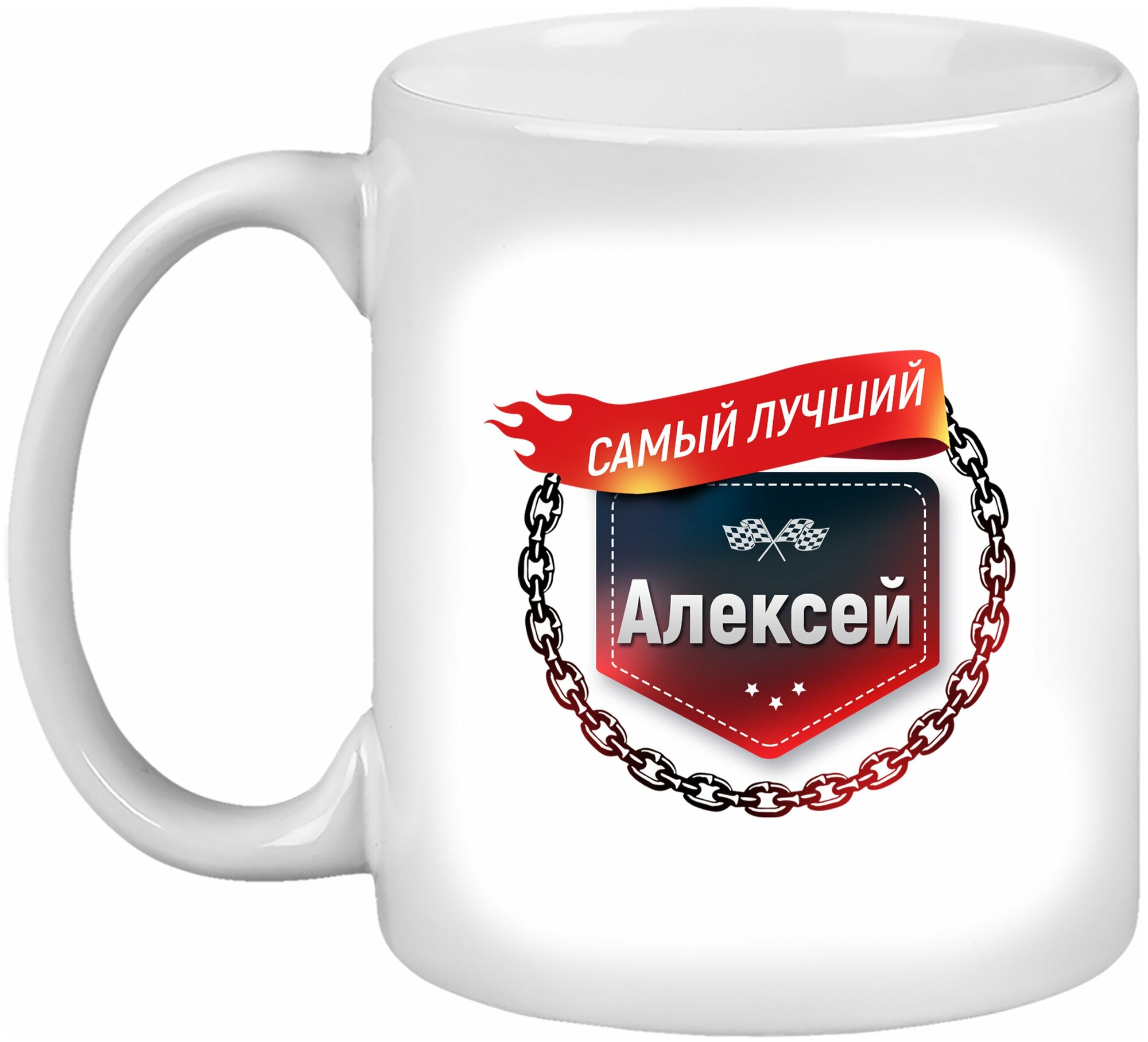 САМЫЙ ЛУЧШИЙ

Алексей